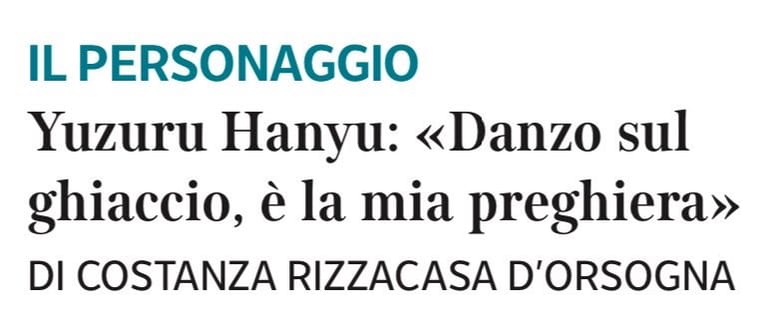 IL PERSONAGGIO

Yuzuru Hanyu: «Danzo sul ghiaccio, è la mia preghiera»

DI COSTANZA RIZZACASA D'ORSOGNA